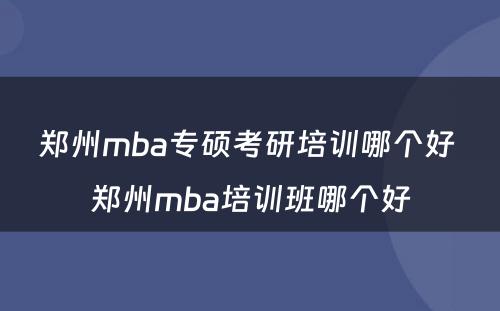 郑州mba专硕考研培训哪个好 郑州mba培训班哪个好